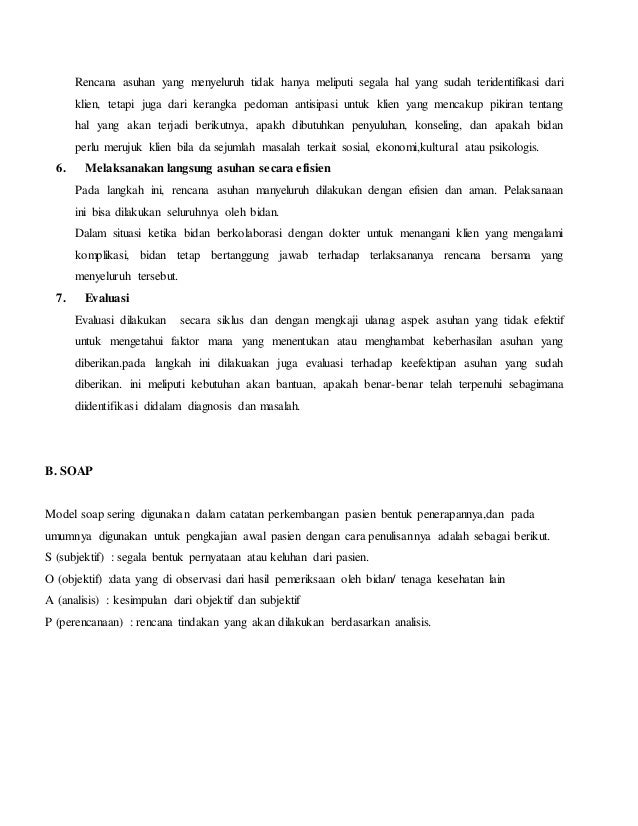 Rencana asuhan yang menyeluruh tidak hanya meliputi segala hal yang sudah teridentifikasi dari klien, tetapi juga dari kerangka pedoman antisipasi untuk klien yang mencakup pikiran tentang hal yang akan terjadi berikutnya, apakh dibutuhkan penyuluhan, konseling, dan apakah bidan perlu merujuk klien bila da sejumlah masalah terkait sosial, ekonomi,kultural atau psikologis.

6. Melaksanakan langsung asuhan secara efisien

Pada langkah ini, rencana asuhan manyeluruh dilakukan dengan efisien dan aman. Pelaksanaan ini bisa dilakukan seluruhnya oleh bidan.

Dalam situasi ketika bidan berkolaborasi dengan dokter untuk menangani klien yang mengalami komplikasi, bidan tetap bertanggung jawab terhadap terlaksananya rencana bersama yang menyeluruh tersebut.

7. Evaluasi

Evaluasi dilakukan secara siklus dan dengan mengkaji ulanag aspek asuhan yang tidak efektif untuk mengetahui faktor mana yang menentukan atau menghambat keberhasilan asuhan yang diberikan.pada langkah ini dilakuakan juga evaluasi terhadap keefektipan asuhan yang sudah diberikan. ini meliputi kebutuhan akan bantuan, apakah benar-benar telah terpenuhi sebagimana diidentifikasi didalam diagnosis dan masalah.

B. SOAP

Model soap sering digunakan dalam catatan perkembangan pasien bentuk penerapannya,dan pada umumnya digunakan untuk pengkajian awal pasien dengan cara penulisannya adalah sebagai berikut.

S (subjektif) : segala bentuk pernyataan atau keluhan dari pasien.

O (objektif) :data yang di observasi dari hasil pemeriksaan oleh bidan/ tenaga kesehatan lain

A (analisis) : kesimpulan dari objektif dan subjektif

P (perencanaan) : rencana tindakan yang akan dilakukan berdasarkan analisis.